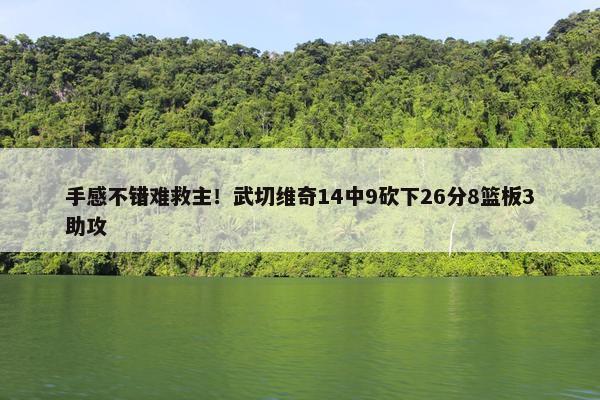 手感不错难救主！武切维奇14中9砍下26分8篮板3助攻